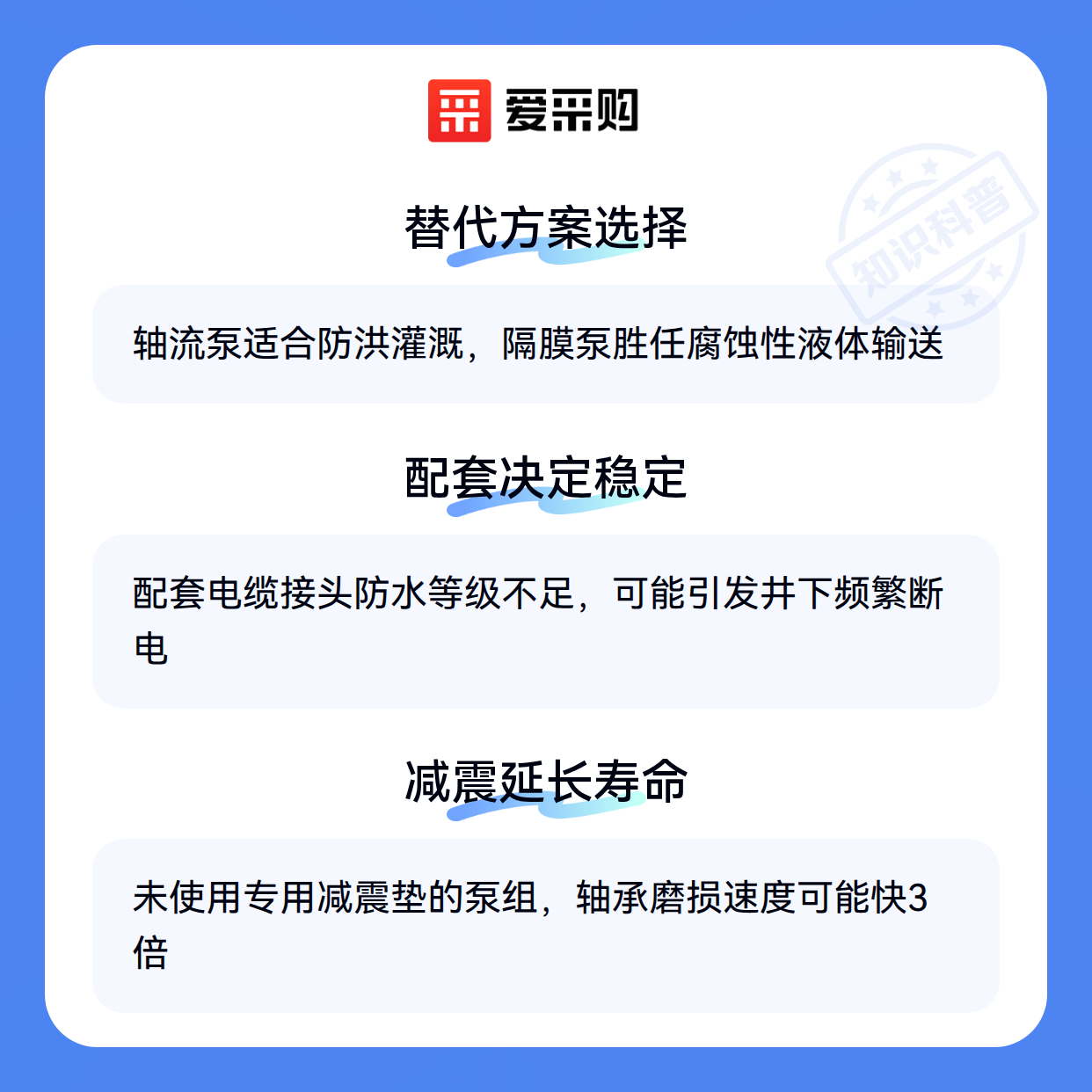 爱采购

替代方案选择

轴流泵适合防洪灌溉，隔膜泵胜任腐蚀性液体输送

配套决定稳定

配套电缆接头防水等级不足，可能引发井下频繁断电

减震延长寿命

未使用专用减震垫的泵组，轴承磨损速度可能快3倍

知识科普